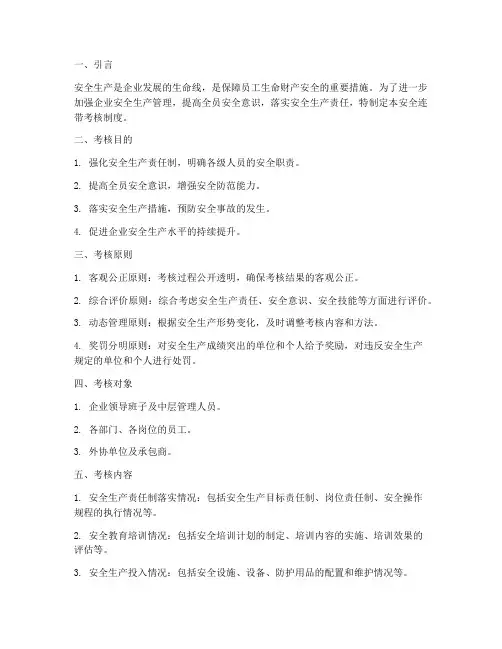 一、引言

安全生产是企业发展的生命线，是保障员工生命财产安全的重要措施。为了进一步加强企业安全生产管理，提高全员安全意识，落实安全生产责任，特制定本安全连带考核制度。

二、考核目的

1. 强化安全生产责任制，明确各级人员的安全职责。

2. 提高全员安全意识，增强安全防范能力。

3. 落实安全生产措施，预防安全事故的发生。

4. 促进企业安全生产水平的持续提升。

三、考核原则

1. 客观公正原则：考核过程公开透明，确保考核结果的客观公正。

2. 综合评价原则：综合考虑安全生产责任、安全意识、安全技能等方面进行评价。

3. 动态管理原则：根据安全生产形势变化，及时调整考核内容和方法。

4. 奖罚分明原则：对安全生产成绩突出的单位和个人给予奖励，对违反安全生产规定的单位和个人进行处罚。

四、考核对象

1. 企业领导班子及中层管理人员。

2. 各部门、各岗位的员工。

3. 外协单位及承包商。

五、考核内容

1. 安全生产责任制落实情况：包括安全生产目标责任制、岗位责任制、安全操作规程的执行情况等。

2. 安全教育培训情况：包括安全培训计划的制定、培训内容的实施、培训效果的评估等。

3. 安全生产投入情况：包括安全设施、设备、防护用品的配置和维护情况等。